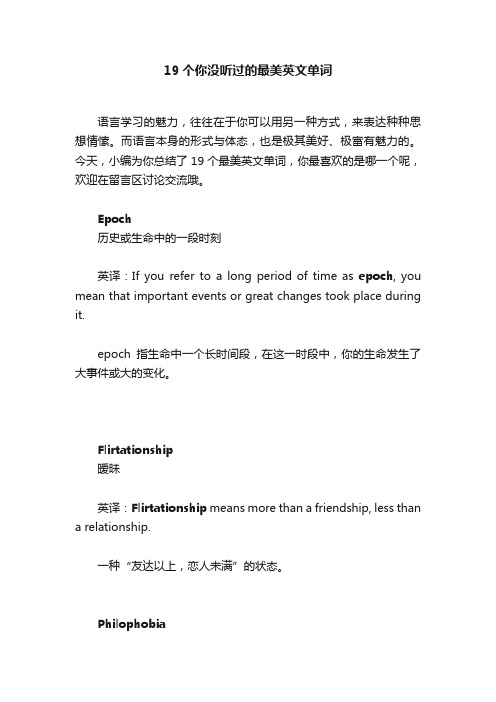 19 个你没听过的最美英文单词

语言学习的魅力，往往在于你可以用另一种方式，来表达种种思想情愫。而语言本身的形式与体态，也是极其美好、极富有魅力的。今天，小编为你总结了 19 个最美英文单词，你最喜欢的是哪一个呢，欢迎在留言区讨论交流哦。

Epoch
历史或生命中的一段时刻

英译：If you refer to a long period of time as epoch, you mean that important events or great changes took place during it.

epoch 指生命中一个长时间段，在这一时段中，你的生命发生了大事件或大的变化。

Flirtationship
暧昧

英译：Flirtationship means more than a friendship, less than a relationship.

一种“友达以上，恋人未满”的状态。

Philophobia